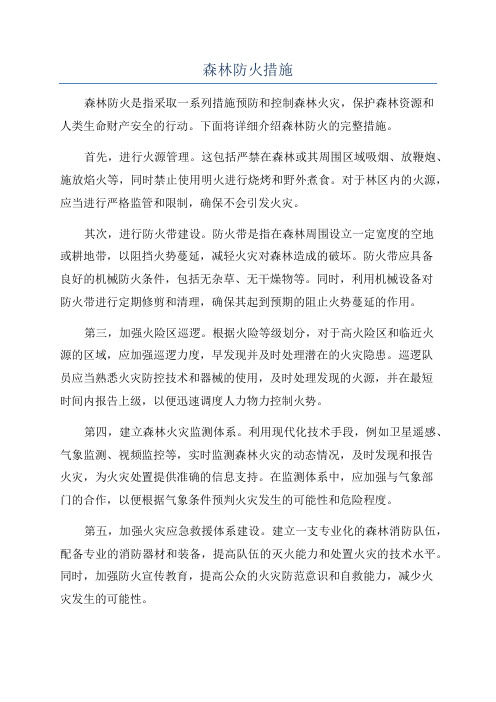 森林防火措施

森林防火是指采取一系列措施预防和控制森林火灾，保护森林资源和人类生命财产安全的行动。下面将详细介绍森林防火的完整措施。

首先，进行火源管理。这包括严禁在森林或其周围区域吸烟、放鞭炮、施放焰火等，同时禁止使用明火进行烧烤和野外煮食。对于林区内的火源，应当进行严格监管和限制，确保不会引发火灾。

其次，进行防火带建设。防火带是指在森林周围设立一定宽度的空地或耕地带，以阻挡火势蔓延，减轻火灾对森林造成的破坏。防火带应具备良好的机械防火条件，包括无杂草、无干燥物等。同时，利用机械设备对防火带进行定期修剪和清理，确保其起到预期的阻止火势蔓延的作用。

第三，加强火险区巡逻。根据火险等级划分，对于高火险区和临近火源的区域，应加强巡逻力度，早发现并及时处理潜在的火灾隐患。巡逻队员应当熟悉火灾防控技术和器械的使用，及时处理发现的火源，并在最短时间内报告上级，以便迅速调度人力物力控制火势。

第四，建立森林火灾监测体系。利用现代化技术手段，例如卫星遥感、气象监测、视频监控等，实时监测森林火灾的动态情况，及时发现和报告火灾，为火灾处置提供准确的信息支持。在监测体系中，应加强与气象部门的合作，以便根据气象条件预判火灾发生的可能性和危险程度。

第五，加强火灾应急救援体系建设。建立一支专业化的森林消防队伍，配备专业的消防器材和装备，提高队伍的灭火能力和处置火灾的技术水平。同时，加强防火宣传教育，提高公众的火灾防范意识和自救能力，减少火灾发生的可能性。